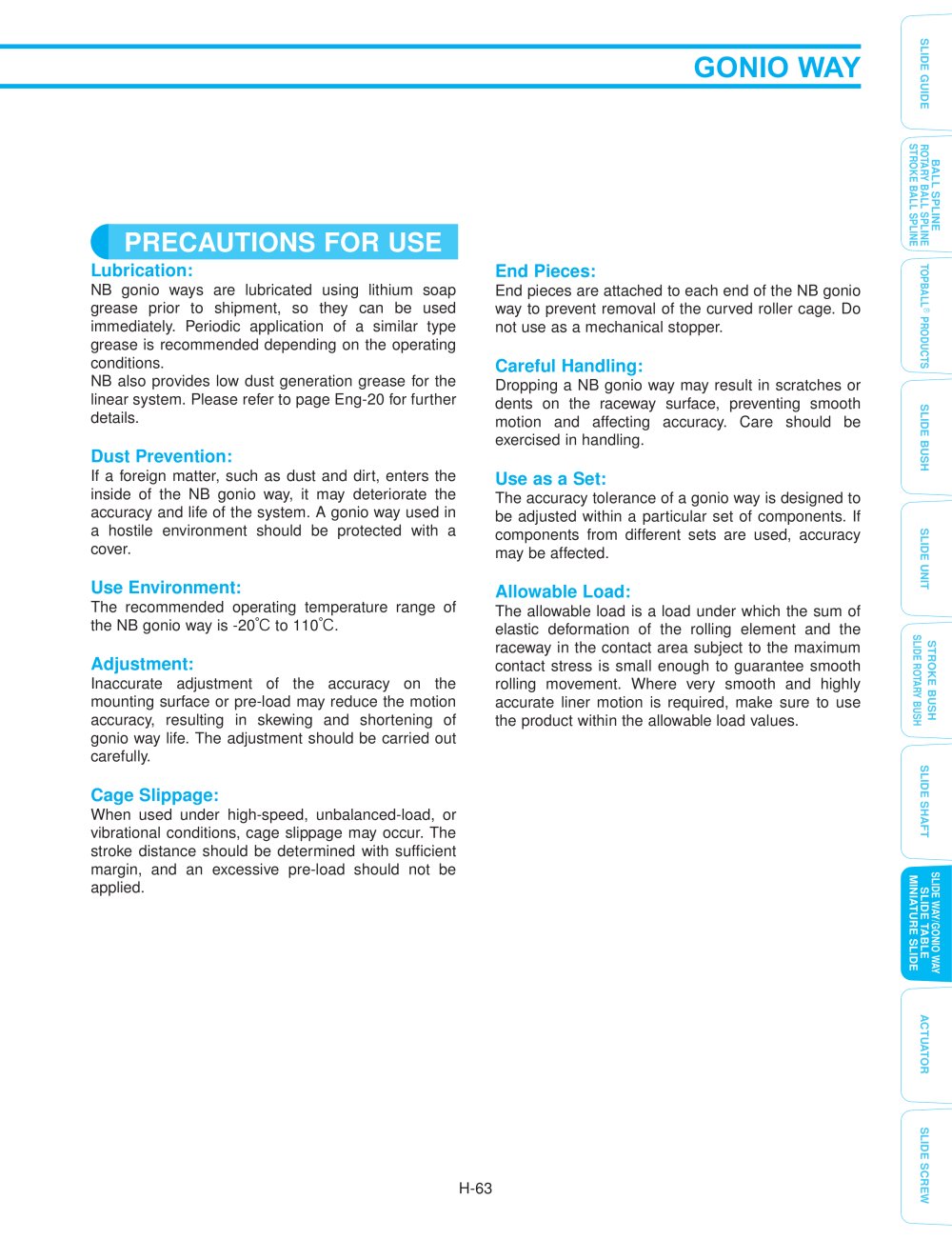 GONIO WAY

PRECAUTIONS FOR USE

Lubrication:
NB gonio ways are lubricated using lithium soap grease prior to shipment, so they can be used immediately. Periodic application of a similar type grease is recommended depending on the operating conditions.
NB also provides low dust generation grease for the linear system. Please refer to page Eng-20 for further details.

Dust Prevention:
If a foreign matter, such as dust and dirt, enters the inside of the NB gonio way, it may deteriorate the accuracy and life of the system. A gonio way used in a hostile environment should be protected with a cover.

Use Environment:
The recommended operating temperature range of the NB gonio way is -20°C to 110°C.

Adjustment:
Inaccurate adjustment of the accuracy on the mounting surface or pre-load may reduce the motion accuracy, resulting in skewing and shortening of gonio way life. The adjustment should be carried out carefully.

Cage Slippage:
When used under high-speed, unbalanced-load, or vibrational conditions, cage slippage may occur. The stroke distance should be determined with sufficient margin, and an excessive pre-load should not be applied.

End Pieces:
End pieces are attached to each end of the NB gonio way to prevent removal of the curved roller cage. Do not use as a mechanical stopper.

Careful Handling:
Dropping a NB gonio way may result in scratches or dents on the raceway surface, preventing smooth motion and affecting accuracy. Care should be exercised in handling.

Use as a Set:
The accuracy tolerance of a gonio way is designed to be adjusted within a particular set of components. If components from different sets are used, accuracy may be affected.

Allowable Load:
The allowable load is a load under which the sum of elastic deformation of the rolling element and the raceway in the contact area subject to the maximum contact stress is small enough to guarantee smooth rolling movement. Where very smooth and highly accurate liner motion is required, make sure to use the product within the allowable load values.

H-63

SLIDE GUIDE
BALL SPLINE
ROTARY BALL SPLINE
STROKE BALL SPLINE
TOPBALL® PRODUCTS
SLIDE BUSH
SLIDE UNIT
STROKE BUSH
SLIDE ROTARY BUSH
SLIDE SHAFT
SLIDE WAY/GONIO WAY
SLIDE TABLE
MINIATURE SLIDE
ACTUATOR
SLIDE SCREW